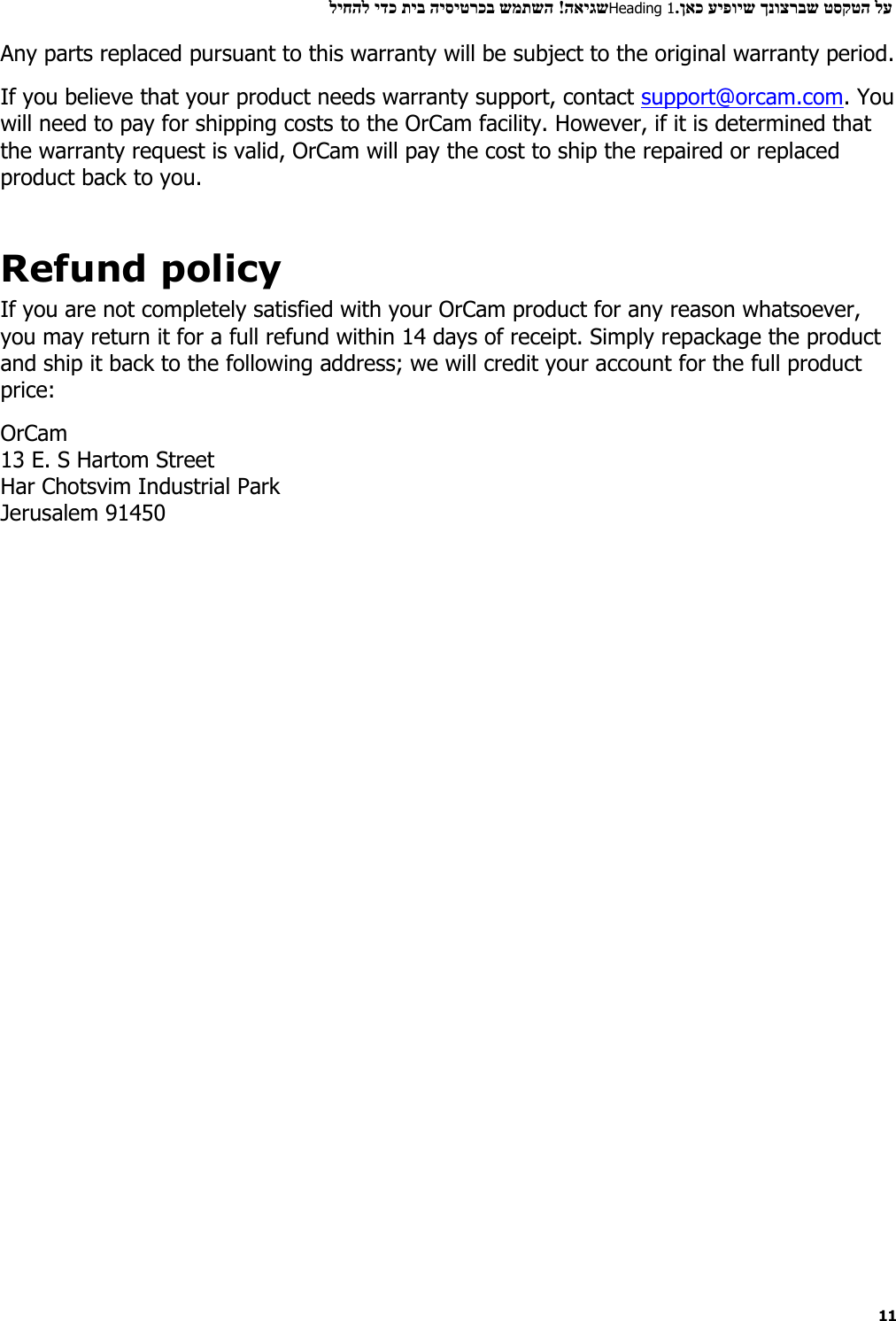 שגיאה! השתמש בכרטיסיה בית כדי להחיל Heading 1 על הטקסט שברצונך שיופיע כאן.

Any parts replaced pursuant to this warranty will be subject to the original warranty period.

If you believe that your product needs warranty support, contact support@orcam.com. You will need to pay for shipping costs to the OrCam facility. However, if it is determined that the warranty request is valid, OrCam will pay the cost to ship the repaired or replaced product back to you.

Refund policy

If you are not completely satisfied with your OrCam product for any reason whatsoever, you may return it for a full refund within 14 days of receipt. Simply repackage the product and ship it back to the following address; we will credit your account for the full product price:

OrCam
13 E. S Hartom Street
Har Chotsvim Industrial Park
Jerusalem 91450

11